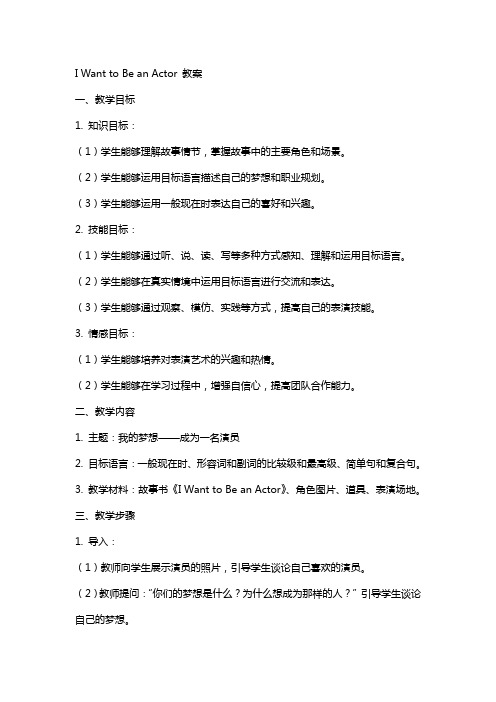 I Want to Be an Actor 教案

一、教学目标

1. 知识目标：

（1）学生能够理解故事情节，掌握故事中的主要角色和场景。

（2）学生能够运用目标语言描述自己的梦想和职业规划。

（3）学生能够运用一般现在时表达自己的喜好和兴趣。

2. 技能目标：

（1）学生能够通过听、说、读、写等多种方式感知、理解和运用目标语言。

（2）学生能够在真实情境中运用目标语言进行交流和表达。

（3）学生能够通过观察、模仿、实践等方式，提高自己的表演技能。

3. 情感目标：

（1）学生能够培养对表演艺术的兴趣和热情。

（2）学生能够在学习过程中，增强自信心，提高团队合作能力。

二、教学内容

1. 主题：我的梦想——成为一名演员

2. 目标语言：一般现在时、形容词和副词的比较级和最高级、简单句和复合句。

3. 教学材料：故事书《I Want to Be an Actor》、角色图片、道具、表演场地。

三、教学步骤

1. 导入：

（1）教师向学生展示演员的照片，引导学生谈论自己喜欢的演员。

（2）教师提问："你们的梦想是什么？为什么想成为那样的人？" 引导学生谈论自己的梦想。